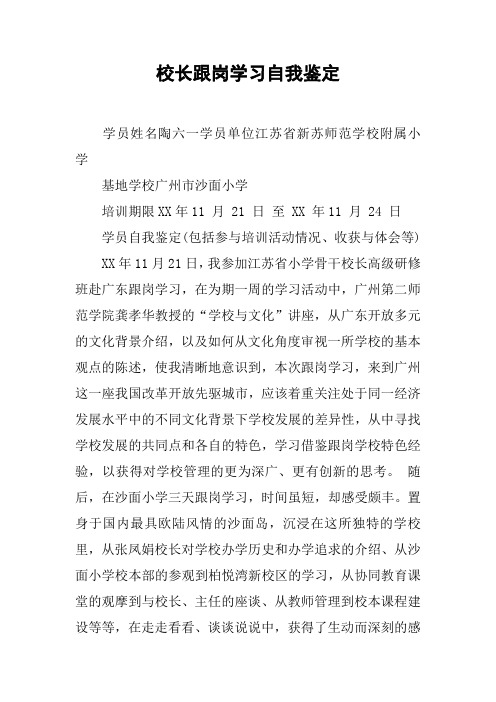 校长跟岗学习自我鉴定

学员姓名陶六一学员单位江苏省新苏师范学校附属小学

基地学校广州市沙面小学

培训期限XX年11 月 21 日 至 XX 年11 月 24 日

学员自我鉴定(包括参与培训活动情况、收获与体会等)

XX年11月21日，我参加江苏省小学骨干校长高级研修班赴广东跟岗学习，在为期一周的学习活动中，广州第二师范学院龚孝华教授的“学校与文化”讲座，从广东开放多元的文化背景介绍，以及如何从文化角度审视一所学校的基本观点的陈述，使我清晰地意识到，本次跟岗学习，来到广州这一座我国改革开放先驱城市，应该着重关注处于同一经济发展水平中的不同文化背景下学校发展的差异性，从中寻找学校发展的共同点和各自的特色，学习借鉴跟岗学校特色经验，以获得对学校管理的更为深广、更有创新的思考。 随后，在沙面小学三天跟岗学习，时间虽短，却感受颇丰。置身于国内最具欧陆风情的沙面岛，沉浸在这所独特的学校里，从张凤娟校长对学校办学历史和办学追求的介绍、从沙面小学校本部的参观到柏悦湾新校区的学习，从协同教育课堂的观摩到与校长、主任的座谈、从教师管理到校本课程建设等等，在走走看看、谈谈说说中，获得了生动而深刻的感